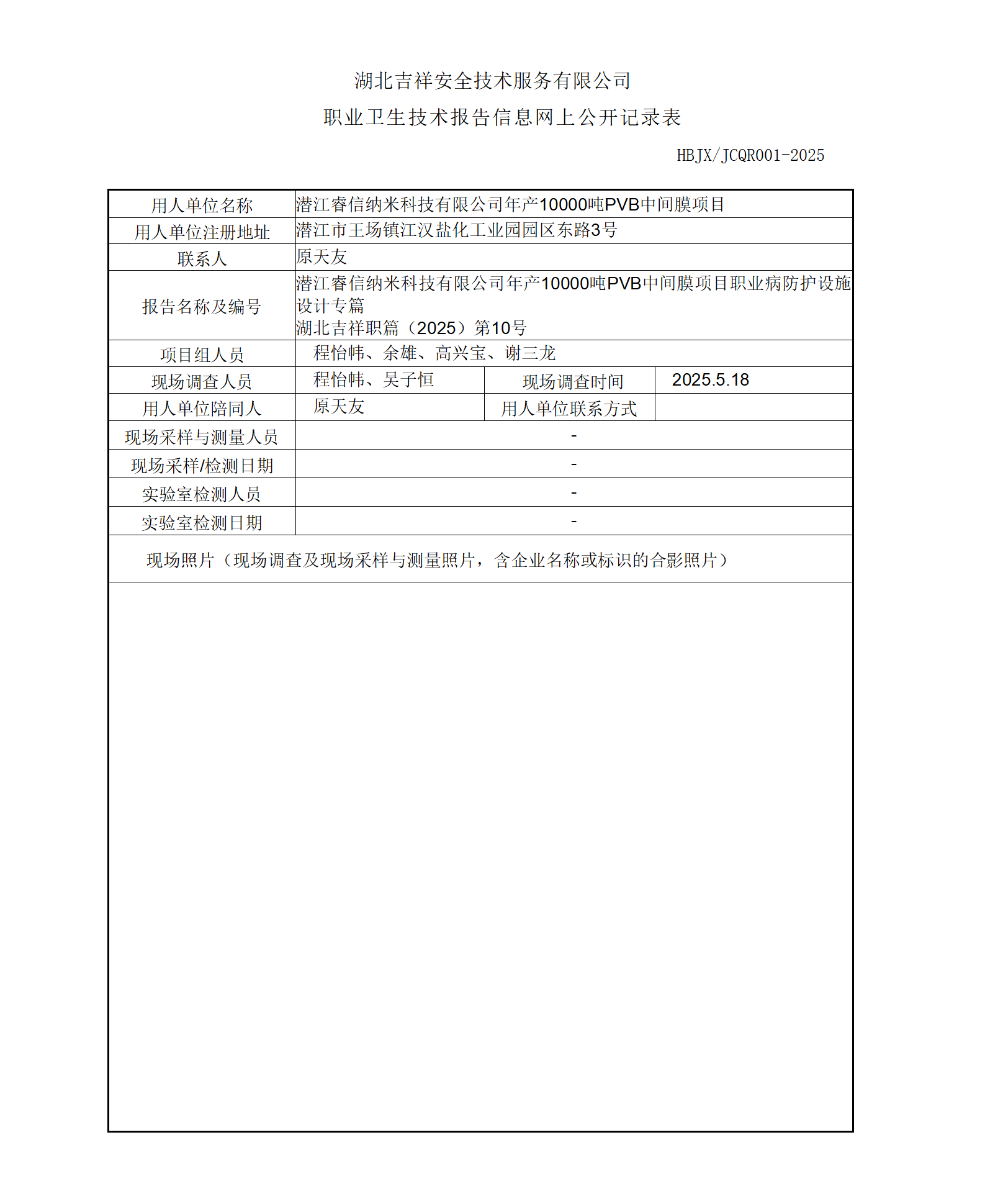 湖北吉祥安全技术服务有限公司

职业卫生技术报告信息网上公开记录表

HBJX/JCQR001-2025

| 用人单位名称 | 潜江睿信纳米科技有限公司年产10000吨PVB中间膜项目 | | |
|---|---|---|---|
| 用人单位注册地址 | 潜江市王场镇江汉盐化工业园园区东路3号 | | |
| 联系人 | 原天友 | | |
| 报告名称及编号 | 潜江睿信纳米科技有限公司年产10000吨PVB中间膜项目职业病防护设施设计专篇 湖北吉祥职篇（2025）第10号 | | |
| 项目组人员 | 程怡帏、余雄、高兴宝、谢三龙 | | |
| 现场调查人员 | 程怡帏、吴子恒 | 现场调查时间 | 2025.5.18 |
| 用人单位陪同人 | 原天友 | 用人单位联系方式 | |
| 现场采样与测量人员 | - | | |
| 现场采样/检测日期 | - | | |
| 实验室检测人员 | - | | |
| 实验室检测日期 | - | | |
| 现场照片（现场调查及现场采样与测量照片，含企业名称或标识的合影照片） | | | |